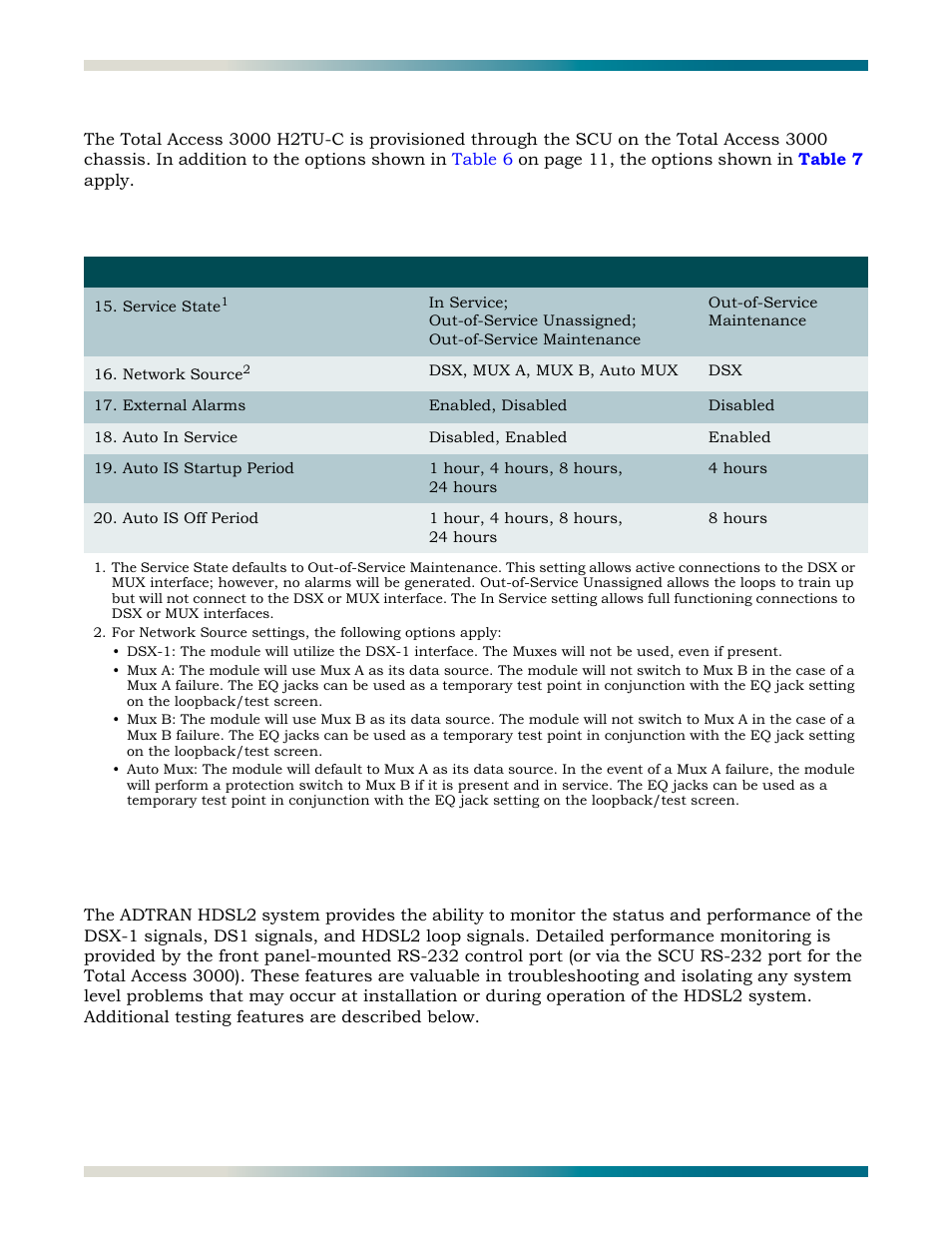 The Total Access 3000 H2TU-C is provisioned through the SCU on the Total Access 3000 chassis. In addition to the options shown in Table 6 on page 11, the options shown in Table 7 apply.

| | | |
|---|---|---|
| 15. Service State$^1$ | In Service; Out-of-Service Unassigned; Out-of-Service Maintenance | Out-of-Service Maintenance |
| 16. Network Source$^2$ | DSX, MUX A, MUX B, Auto MUX | DSX |
| 17. External Alarms | Enabled, Disabled | Disabled |
| 18. Auto In Service | Disabled, Enabled | Enabled |
| 19. Auto IS Startup Period | 1 hour, 4 hours, 8 hours, 24 hours | 4 hours |
| 20. Auto IS Off Period | 1 hour, 4 hours, 8 hours, 24 hours | 8 hours |

1. The Service State defaults to Out-of-Service Maintenance. This setting allows active connections to the DSX or MUX interface; however, no alarms will be generated. Out-of-Service Unassigned allows the loops to train up but will not connect to the DSX or MUX interface. The In Service setting allows full functioning connections to DSX or MUX interfaces.
2. For Network Source settings, the following options apply:
• DSX-1: The module will utilize the DSX-1 interface. The Muxes will not be used, even if present.
• Mux A: The module will use Mux A as its data source. The module will not switch to Mux B in the case of a Mux A failure. The EQ jacks can be used as a temporary test point in conjunction with the EQ jack setting on the loopback/test screen.
• Mux B: The module will use Mux B as its data source. The module will not switch to Mux A in the case of a Mux B failure. The EQ jacks can be used as a temporary test point in conjunction with the EQ jack setting on the loopback/test screen.
• Auto Mux: The module will default to Mux A as its data source. In the event of a Mux A failure, the module will perform a protection switch to Mux B if it is present and in service. The EQ jacks can be used as a temporary test point in conjunction with the EQ jack setting on the loopback/test screen.

The ADTRAN HDSL2 system provides the ability to monitor the status and performance of the DSX-1 signals, DS1 signals, and HDSL2 loop signals. Detailed performance monitoring is provided by the front panel-mounted RS-232 control port (or via the SCU RS-232 port for the Total Access 3000). These features are valuable in troubleshooting and isolating any system level problems that may occur at installation or during operation of the HDSL2 system. Additional testing features are described below.